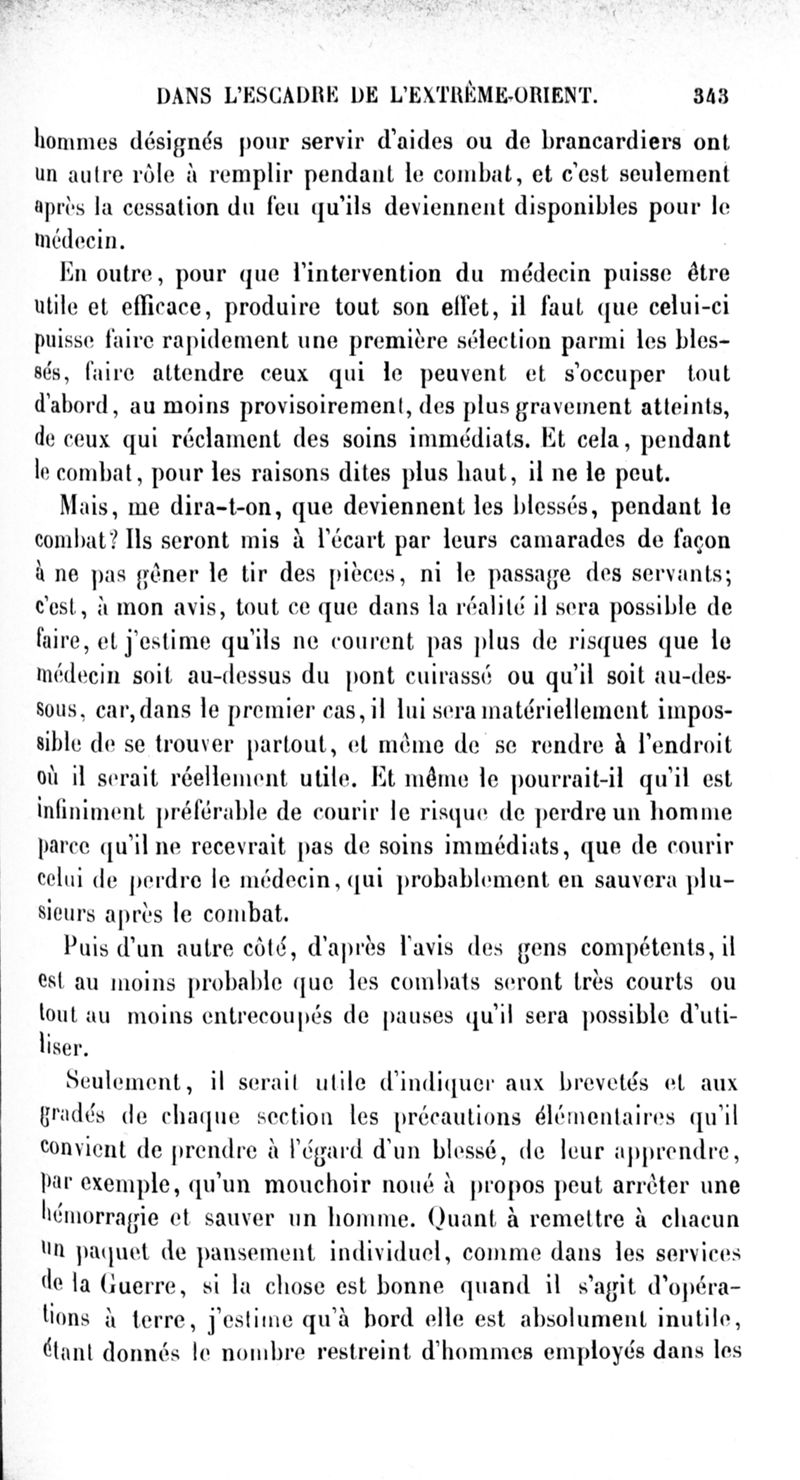 DANS L'ESCADRE DE L'EXTRÊME-ORIENT. 343

hommes désignés pour servir d'aides ou de brancardiers ont un autre rôle à remplir pendant le combat, et c'est seulement après la cessation du feu qu'ils deviennent disponibles pour le médecin.

En outre, pour que l'intervention du médecin puisse être utile et efficace, produire tout son effet, il faut que celui-ci puisse faire rapidement une première sélection parmi les blessés, faire attendre ceux qui le peuvent et s'occuper tout d'abord, au moins provisoirement, des plus gravement atteints, de ceux qui réclament des soins immédiats. Et cela, pendant le combat, pour les raisons dites plus haut, il ne le peut.

Mais, me dira-t-on, que deviennent les blessés, pendant le combat? Ils seront mis à l'écart par leurs camarades de façon à ne pas gêner le tir des pièces, ni le passage des servants; c'est, à mon avis, tout ce que dans la réalité il sera possible de faire, et j'estime qu'ils ne courent pas plus de risques que le médecin soit au-dessus du pont cuirassé ou qu'il soit au-dessous, car, dans le premier cas, il lui sera matériellement impossible de se trouver partout, et même de se rendre à l'endroit où il serait réellement utile. Et même le pourrait-il qu'il est infiniment préférable de courir le risque de perdre un homme parce qu'il ne recevrait pas de soins immédiats, que de courir celui de perdre le médecin, qui probablement en sauvera plusieurs après le combat.

Puis d'un autre côté, d'après l'avis des gens compétents, il est au moins probable que les combats seront très courts ou tout au moins entrecoupés de pauses qu'il sera possible d'utiliser.

Seulement, il serait utile d'indiquer aux brevetés et aux gradés de chaque section les précautions élémentaires qu'il convient de prendre à l'égard d'un blessé, de leur apprendre, par exemple, qu'un mouchoir noué à propos peut arrêter une hémorragie et sauver un homme. Quant à remettre à chacun un paquet de pansement individuel, comme dans les services de la Guerre, si la chose est bonne quand il s'agit d'opérations à terre, j'estime qu'à bord elle est absolument inutile, étant donnés le nombre restreint d'hommes employés dans les